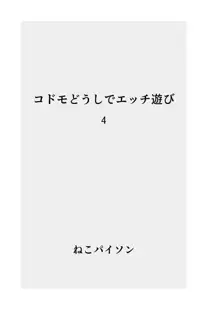 コドモどうしでエッチ遊び

4

ねこパイソン